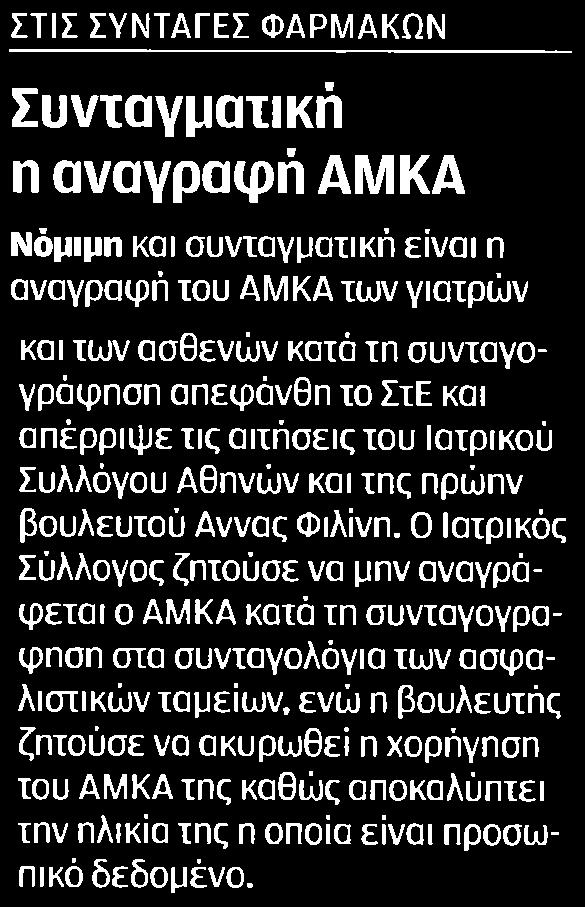 ΣΤΙΣ ΣΥΝΤΑΓΕΣ ΦΑΡΜΑΚΩΝ

Συνταγματική η αναγραφή ΑΜΚΑ

Νόμιμη και συνταγματική είναι η αναγραφή του ΑΜΚΑ των γιατρών

και των ασθενών κατά τη συνταγογράφηση απεφάνθη το ΣτΕ και απέρριψε τις αιτήσεις του Ιατρικού Συλλόγου Αθηνών και της πρώην βουλευτού Αννας Φιλίνη. Ο Ιατρικός Σύλλογος ζητούσε να μην αναγράφεται ο ΑΜΚΑ κατά τη συνταγογραφηση στα συνταγολόγια των ασφαλιστικών ταμείων, ενώ η βουλευτής ζητούσε να ακυρωθεί η χορήγηση του ΑΜΚΑ της καθώς αποκαλύπτει την ηλικία της η οποία είναι προσωπικό δεδομένο.